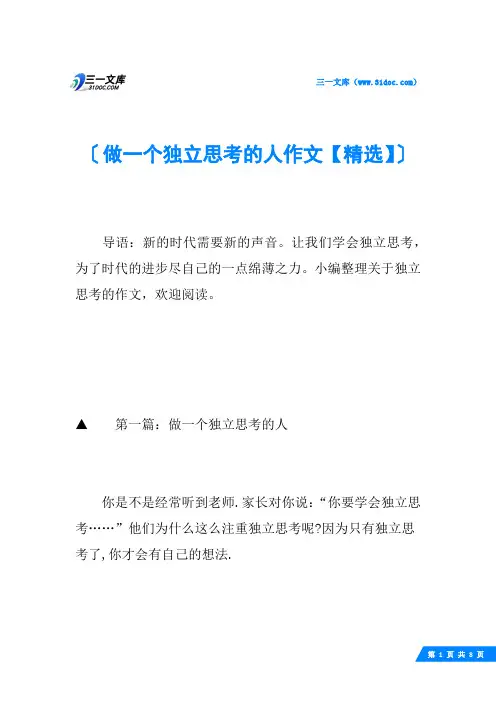 三一文库
31DOC.COM

三一文库（www.31doc.com）

〔做一个独立思考的人作文【精选】〕

导语：新的时代需要新的声音。让我们学会独立思考，为了时代的进步尽自己的一点绵薄之力。小编整理关于独立思考的作文，欢迎阅读。

▲　第一篇：做一个独立思考的人

你是不是经常听到老师.家长对你说：“你要学会独立思考……”他们为什么这么注重独立思考呢?因为只有独立思考了,你才会有自己的想法.

第 1 页 共 8 页